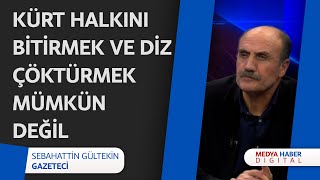 KÜRT HALKINI BİTİRMEK VE DİZ ÇÖKTÜRMEK MÜMKÜN DEĞİL

SEBAHATTİN GÜLTEKİN
GAZETECİ

MEDYA HABER
DIGITAL